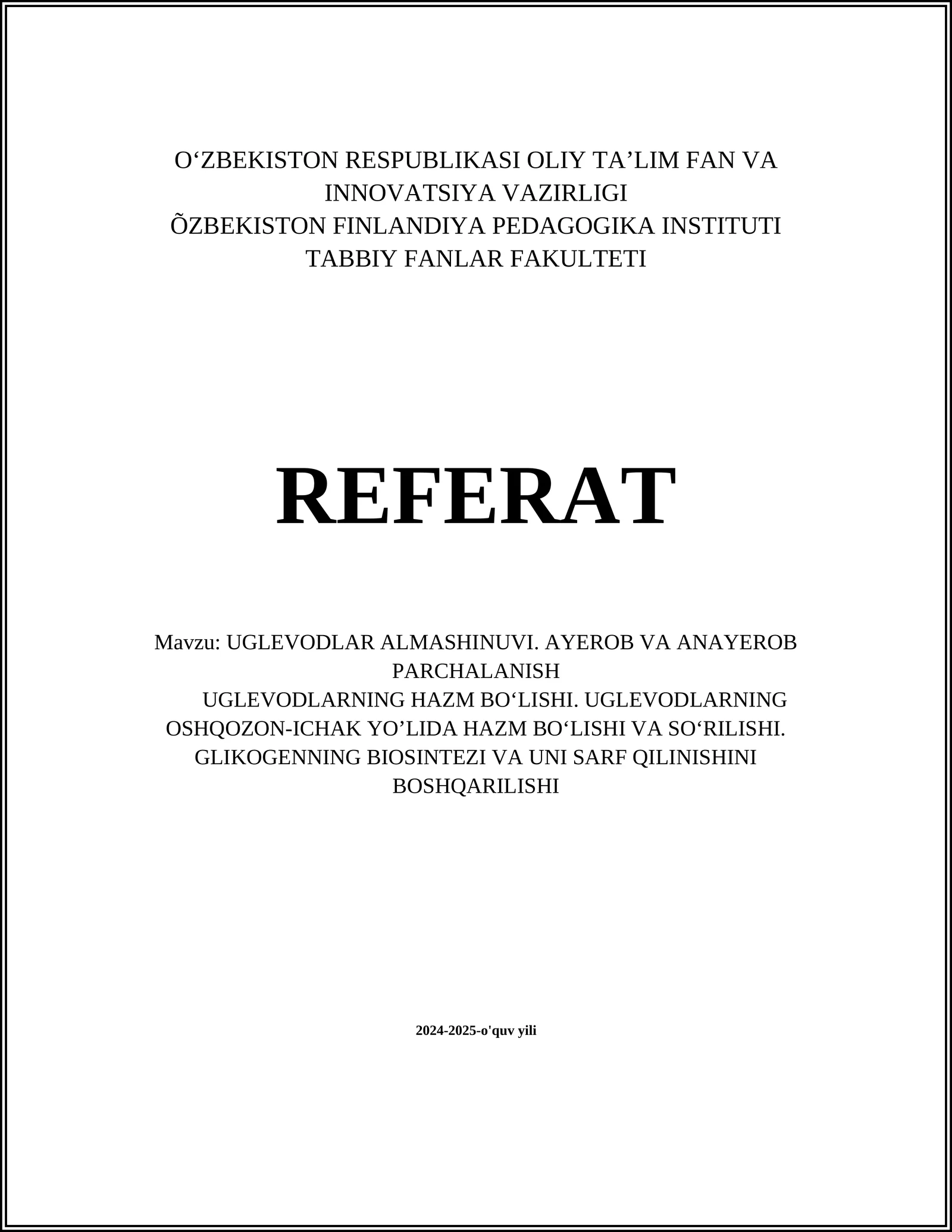 O‘ZBEKISTON RESPUBLIKASI OLIY TA’LIM FAN VA INNOVATSIYA VAZIRLIGI
ÕZBEKISTON FINLANDIYA PEDAGOGIKA INSTITUTI
TABBIY FANLAR FAKULTETI

REFERAT

Mavzu: UGLEVODLAR ALMASHINUVI. AYEROB VA ANAYEROB PARCHALANISH
UGLEVODLARNING HAZM BO‘LISHI. UGLEVODLARNING OSHQOZON-ICHAK YO’LIDA HAZM BO‘LISHI VA SO‘RILISHI. GLIKOGENNING BIOSINTEZI VA UNI SARF QILINISHINI BOSHQARILISHI

2024-2025-o'quv yili